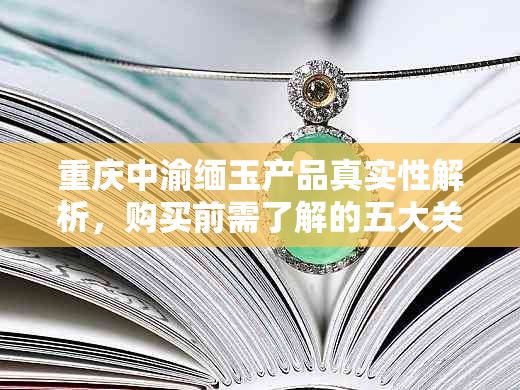 重庆中渝缅玉产品真实性解析，购买前需了解的五大关